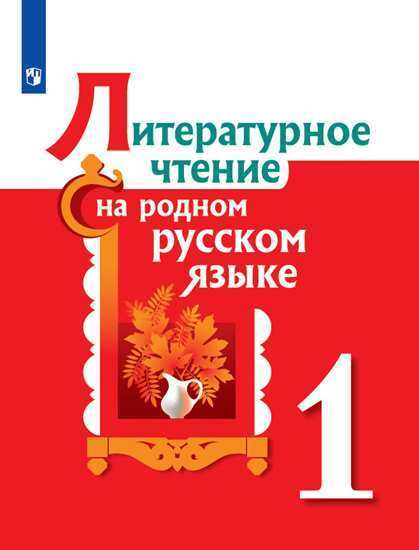 Литературное чтение на родном русском языке

1